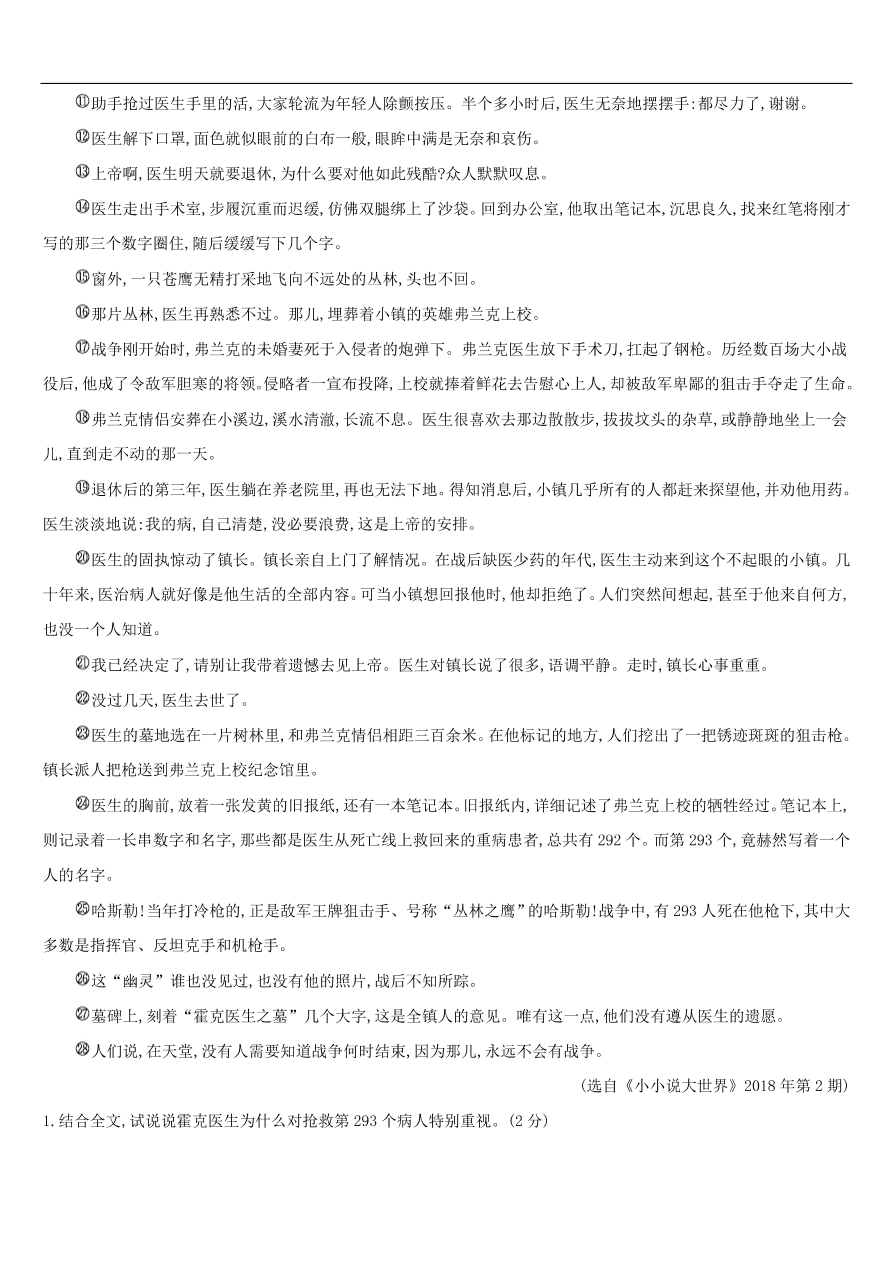 ⑪助手抢过医生手里的活,大家轮流为年轻人除颤按压。半个多小时后,医生无奈地摆摆手:都尽力了,谢谢。

⑫医生解下口罩,面色就似眼前的白布一般,眼眸中满是无奈和哀伤。

⑬上帝啊,医生明天就要退休,为什么要对他如此残酷?众人默默叹息。

⑭医生走出手术室,步履沉重而迟缓,仿佛双腿绑上了沙袋。回到办公室,他取出笔记本,沉思良久,找来红笔将刚才写的那三个数字圈住,随后缓缓写下几个字。

⑮窗外,一只苍鹰无精打采地飞向不远处的丛林,头也不回。

⑯那片丛林,医生再熟悉不过。那儿,埋葬着小镇的英雄弗兰克上校。

⑰战争刚开始时,弗兰克的未婚妻死于入侵者的炮弹下。弗兰克医生放下手术刀,扛起了钢枪。历经数百场大小战役后,他成了令敌军胆寒的将领。侵略者一宣布投降,上校就捧着鲜花去告慰心上人,却被敌军卑鄙的狙击手夺走了生命。

⑱弗兰克情侣安葬在小溪边,溪水清澈,长流不息。医生很喜欢去那边散散步,拔拔坟头的杂草,或静静地坐上一会儿,直到走不动的那一天。

⑲退休后的第三年,医生躺在养老院里,再也无法下地。得知消息后,小镇几乎所有的人都赶来探望他,并劝他用药。医生淡淡地说:我的病,自己清楚,没必要浪费,这是上帝的安排。

⑳医生的固执惊动了镇长。镇长亲自上门了解情况。在战后缺医少药的年代,医生主动来到这个不起眼的小镇。几十年来,医治病人就好像是他生活的全部内容。可当小镇想回报他时,他却拒绝了。人们突然间想起,甚至于他来自何方,也没一个人知道。

㉑我已经决定了,请别让我带着遗憾去见上帝。医生对镇长说了很多,语调平静。走时,镇长心事重重。

㉒没过几天,医生去世了。

㉓医生的墓地选在一片树林里,和弗兰克情侣相距三百余米。在他标记的地方,人们挖出了一把锈迹斑斑的狙击枪。镇长派人把枪送到弗兰克上校纪念馆里。

㉔医生的胸前,放着一张发黄的旧报纸,还有一本笔记本。旧报纸内,详细记述了弗兰克上校的牺牲经过。笔记本上,则记录着一长串数字和名字,那些都是医生从死亡线上救回来的重病患者,总共有292个。而第293个,竟赫然写着一个人的名字。

㉕哈斯勒!当年打冷枪的,正是敌军王牌狙击手、号称“丛林之鹰”的哈斯勒!战争中,有293人死在他枪下,其中大多数是指挥官、反坦克手和机枪手。

㉖这“幽灵”谁也没见过,也没有他的照片,战后不知所踪。

㉗墓碑上,刻着“霍克医生之墓”几个大字,这是全镇人的意见。唯有这一点,他们没有遵从医生的遗愿。

㉘人们说,在天堂,没有人需要知道战争何时结束,因为那儿,永远不会有战争。

(选自《小小说大世界》2018年第2期)

1.结合全文,试说说霍克医生为什么对抢救第293个病人特别重视。(2分)